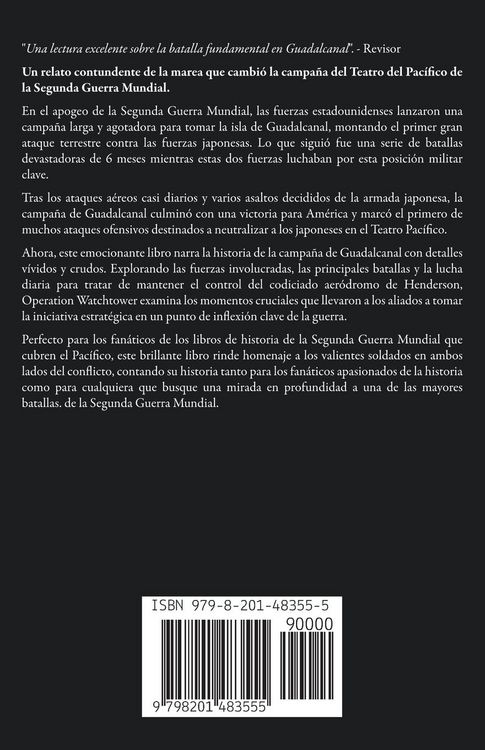 "Una lectura excelente sobre la batalla fundamental en Guadalcanal". - Revisor

Un relato contundente de la marea que cambió la campaña del Teatro del Pacífico de la Segunda Guerra Mundial.

En el apogeo de la Segunda Guerra Mundial, las fuerzas estadounidenses lanzaron una campaña larga y agotadora para tomar la isla de Guadalcanal, montando el primer gran ataque terrestre contra las fuerzas japonesas. Lo que siguió fue una serie de batallas devastadoras de 6 meses mientras estas dos fuerzas luchaban por esta posición militar clave.

Tras los ataques aéreos casi diarios y varios asaltos decididos de la armada japonesa, la campaña de Guadalcanal culminó con una victoria para América y marcó el primero de muchos ataques ofensivos destinados a neutralizar a los japoneses en el Teatro Pacífico.

Ahora, este emocionante libro narra la historia de la campaña de Guadalcanal con detalles vívidos y crudos. Explorando las fuerzas involucradas, las principales batallas y la lucha diaria para tratar de mantener el control del codiciado aeródromo de Henderson, Operation Watchtower examina los momentos cruciales que llevaron a los aliados a tomar la iniciativa estratégica en un punto de inflexión clave de la guerra.

Perfecto para los fanáticos de los libros de historia de la Segunda Guerra Mundial que cubren el Pacífico, este brillante libro rinde homenaje a los valientes soldados en ambos lados del conflicto, contando su historia tanto para los fanáticos apasionados de la historia como para cualquiera que busque una mirada en profundidad a una de las mayores batallas. de la Segunda Guerra Mundial.

ISBN 979-8-201-48355-5

90000

9 798201 483555